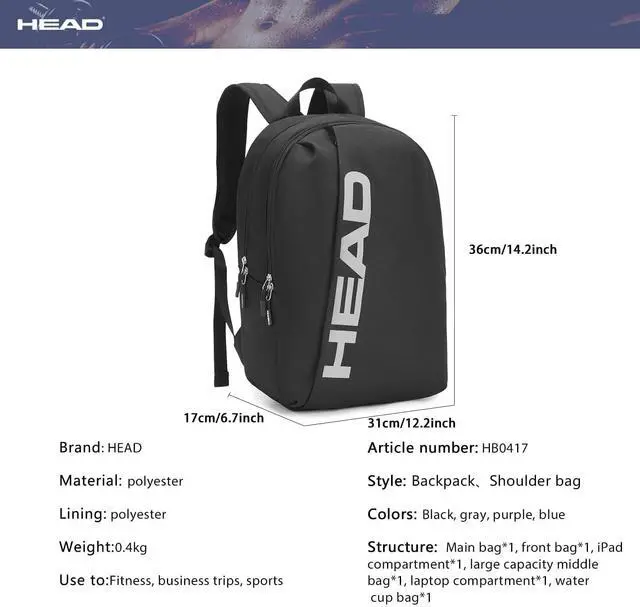 HEAD

HEAD

36cm/14.2inch

17cm/6.7inch

31cm/12.2inch

Brand: HEAD

Material: polyester

Lining: polyester

Weight:0.4kg

Use to:Fitness, business trips, sports

Article number: HB0417

Style: Backpack、Shoulder bag

Colors: Black, gray, purple, blue

Structure: Main bag*1, front bag*1, iPad compartment*1, large capacity middle bag*1, laptop compartment*1, water cup bag*1